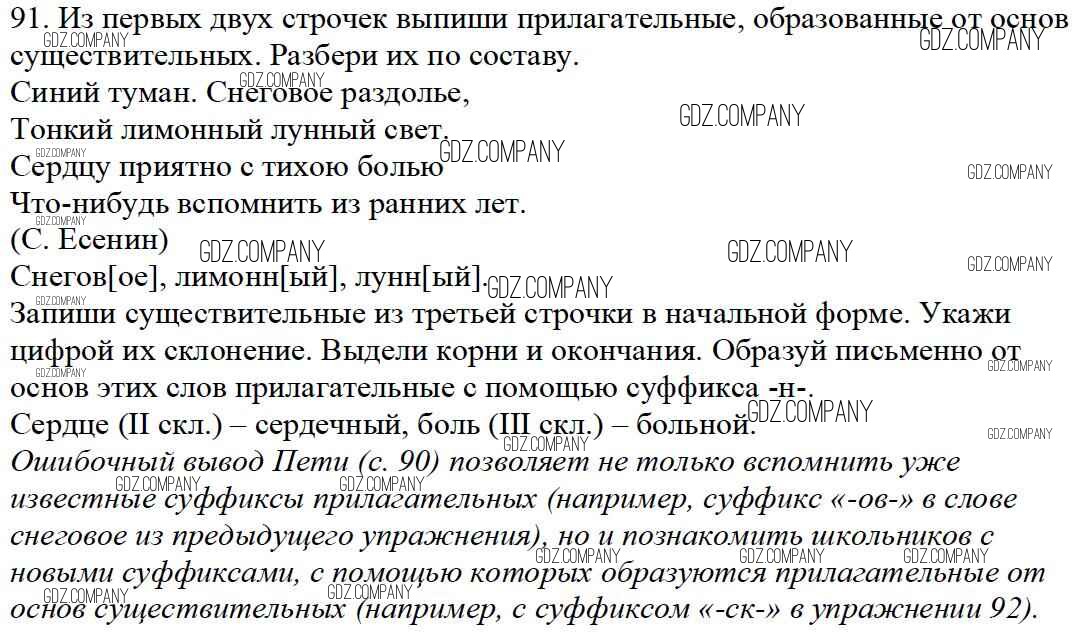 91. Из первых двух строчек выпиши прилагательные, образованные от основ существительных. Разбери их по составу.

Синий туман. Снеговое раздолье,
Тонкий лимонный лунный свет.
Сердцу приятно с тихою болью
Что-нибудь вспомнить из ранних лет.
(С. Есенин)

Снегов[ое], лимонн[ый], лунн[ый].

Запиши существительные из третьей строчки в начальной форме. Укажи цифрой их склонение. Выдели корни и окончания. Образуй письменно от основ этих слов прилагательные с помощью суффикса -н-.

Сердце (II скл.) – сердечный, боль (III скл.) – больной.

Ошибочный вывод Пети (с. 90) позволяет не только вспомнить уже известные суффиксы прилагательных (например, суффикс «-ов-» в слове снеговое из предыдущего упражнения), но и познакомить школьников с новыми суффиксами, с помощью которых образуются прилагательные от основ существительных (например, с суффиксом «-ск-» в упражнении 92).

GDZ.COMPANY